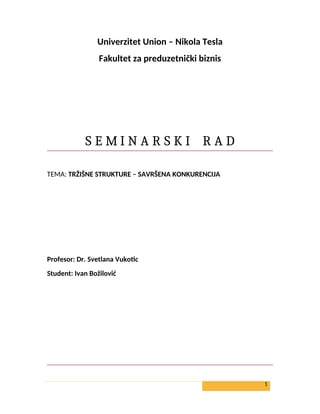 Univerzitet Union – Nikola Tesla

Fakultet za preduzetnički biznis

SEMINARSKI RAD

TEMA: TRŽIŠNE STRUKTURE – SAVRŠENA KONKURENCIJA

Profesor: Dr. Svetlana Vukotic

Student: Ivan Božilović

1